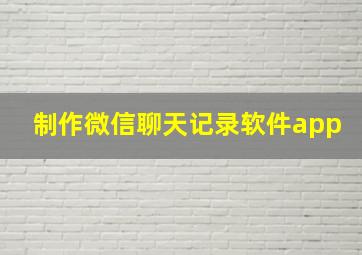 制作微信聊天记录软件app